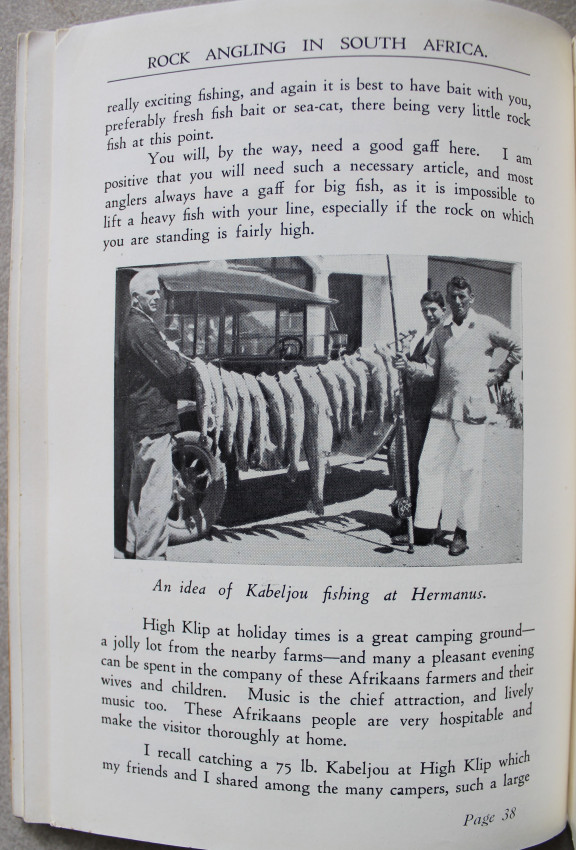 ROCK ANGLING IN SOUTH AFRICA.

really exciting fishing, and again it is best to have bait with you, preferably fresh fish bait or sea-cat, there being very little rock fish at this point.

You will, by the way, need a good gaff here. I am positive that you will need such a necessary article, and most anglers always have a gaff for big fish, as it is impossible to lift a heavy fish with your line, especially if the rock on which you are standing is fairly high.

An idea of Kabeljou fishing at Hermanus.

High Klip at holiday times is a great camping ground—a jolly lot from the nearby farms—and many a pleasant evening can be spent in the company of these Afrikaans farmers and their wives and children. Music is the chief attraction, and lively music too. These Afrikaans people are very hospitable and make the visitor thoroughly at home.

I recall catching a 75 lb. Kabeljou at High Klip which my friends and I shared among the many campers, such a large

Page 38